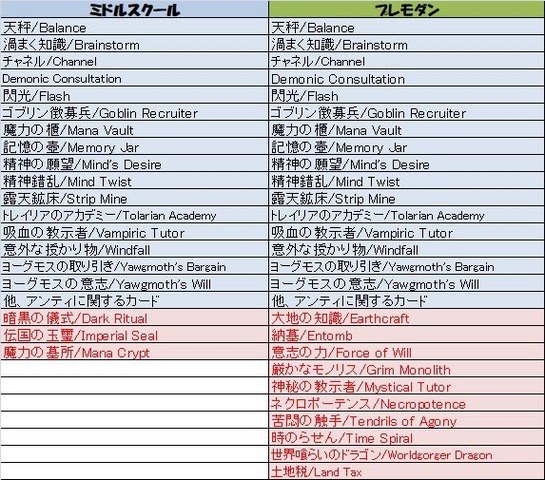 | ミドルスクール | プレモダン |
|---|---|
| 天秤/Balance | 天秤/Balance |
| 渦まく知識/Brainstorm | 渦まく知識/Brainstorm |
| チャネル/Channel | チャネル/Channel |
| Demonic Consultation | Demonic Consultation |
| 閃光/Flash | 閃光/Flash |
| ゴブリン徴募兵/Goblin Recruiter | ゴブリン徴募兵/Goblin Recruiter |
| 魔力の櫃/Mana Vault | 魔力の櫃/Mana Vault |
| 記憶の壺/Memory Jar | 記憶の壺/Memory Jar |
| 精神の願望/Mind's Desire | 精神の願望/Mind's Desire |
| 精神錯乱/Mind Twist | 精神錯乱/Mind Twist |
| 露天鉱床/Strip Mine | 露天鉱床/Strip Mine |
| トレイリアのアカデミー/Tolarian Academy | トレイリアのアカデミー/Tolarian Academy |
| 吸血の教示者/Vampiric Tutor | 吸血の教示者/Vampiric Tutor |
| 意外な授かり物/Windfall | 意外な授かり物/Windfall |
| ヨーグモスの取り引き/Yawgmoth's Bargain | ヨーグモスの取り引き/Yawgmoth's Bargain |
| ヨーグモスの意志/Yawgmoth's Will | ヨーグモスの意志/Yawgmoth's Will |
| 他、アンティに関するカード | 他、アンティに関するカード |
| 暗黒の儀式/Dark Ritual | 大地の知識/Earthcraft |
| 伝国の玉璽/Imperial Seal | 納墓/Entomb |
| 魔力の墓所/Mana Crypt | 意志の力/Force of Will |
| | 厳かなモノリス/Grim Monolith |
| | 神秘の教示者/Mystical Tutor |
| | ネクロポーテンス/Necropotence |
| | 苦悶の触手/Tendrils of Agony |
| | 時のらせん/Time Spiral |
| | 世界喰らいのドラゴン/Worldgorger Dragon |
| | 土地税/Land Tax |